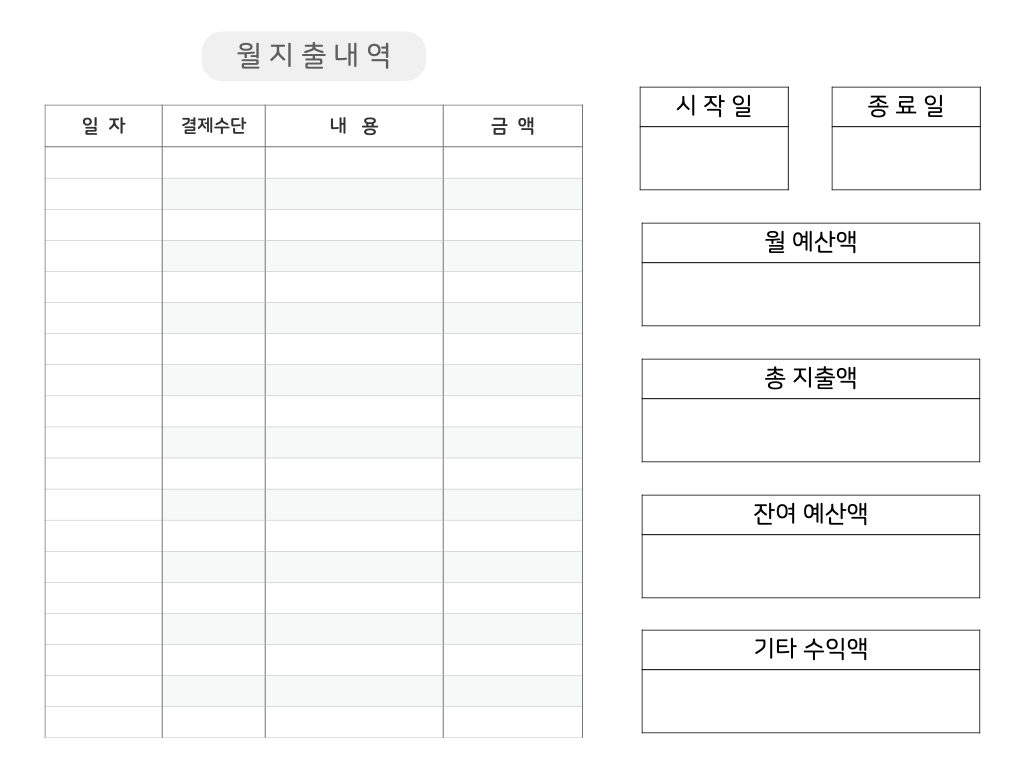 월 지 출 내 역

| 일 자 | 결제수단 | 내 용 | 금 액 |
|---|---|---|---|
| | | | |
| | | | |
| | | | |
| | | | |
| | | | |
| | | | |
| | | | |
| | | | |
| | | | |
| | | | |
| | | | |
| | | | |
| | | | |
| | | | |
| | | | |
| | | | |
| | | | |
| | | | |
| | | | |

시 작 일

종 료 일

월 예산액

총 지출액

잔여 예산액

기타 수익액